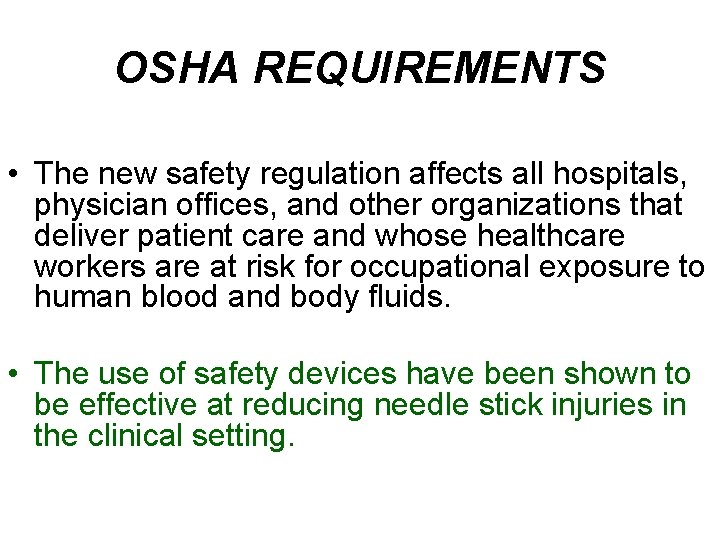 OSHA REQUIREMENTS

• The new safety regulation affects all hospitals, physician offices, and other organizations that deliver patient care and whose healthcare workers are at risk for occupational exposure to human blood and body fluids.

• The use of safety devices have been shown to be effective at reducing needle stick injuries in the clinical setting.